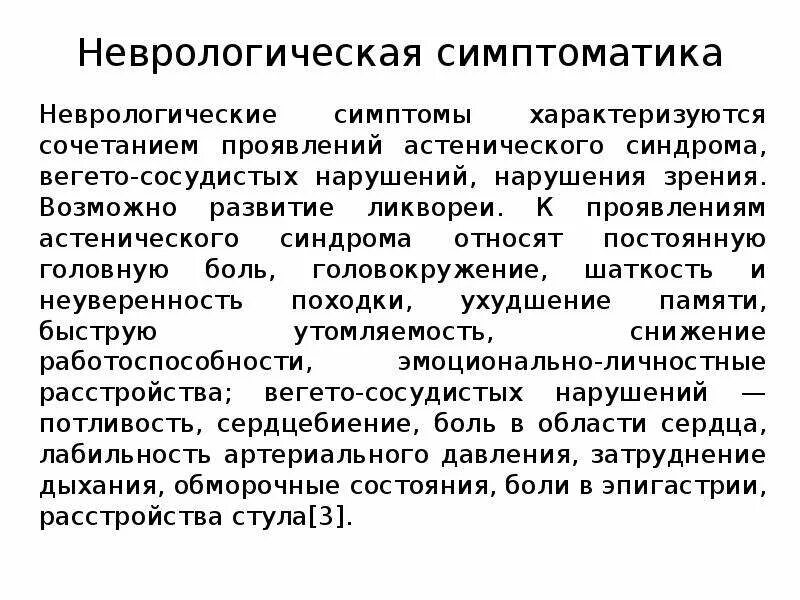 Неврологическая симптоматика

Неврологические симптомы характеризуются сочетанием проявлений астенического синдрома, вегето-сосудистых нарушений, нарушения зрения. Возможно развитие ликвореи. К проявлениям астенического синдрома относят постоянную головную боль, головокружение, шаткость и неуверенность походки, ухудшение памяти, быструю утомляемость, снижение работоспособности, эмоционально-личностные расстройства; вегето-сосудистых нарушений — потливость, сердцебиение, боль в области сердца, лабильность артериального давления, затруднение дыхания, обморочные состояния, боли в эпигастрии, расстройства стула[3].